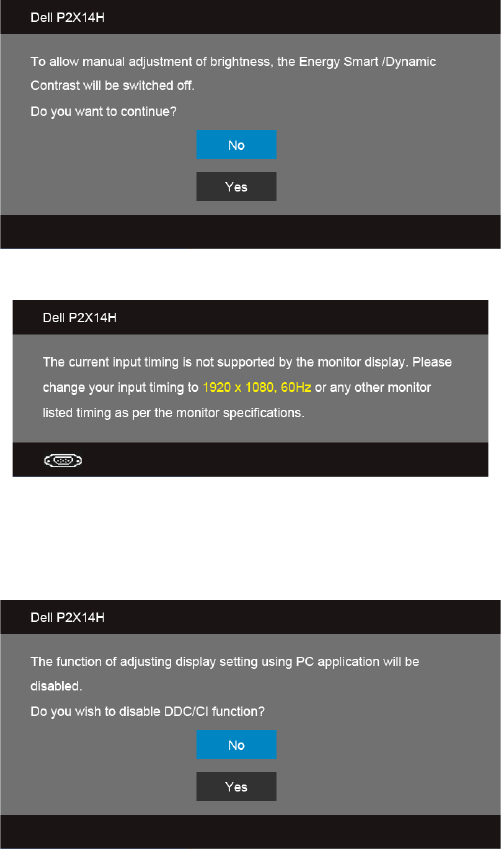 Dell P2X14H

To allow manual adjustment of brightness, the Energy Smart /Dynamic Contrast will be switched off.
Do you want to continue?

No

Yes

Dell P2X14H

The current input timing is not supported by the monitor display. Please change your input timing to 1920 x 1080, 60Hz or any other monitor listed timing as per the monitor specifications.

Dell P2X14H

The function of adjusting display setting using PC application will be disabled.
Do you wish to disable DDC/CI function?

No

Yes